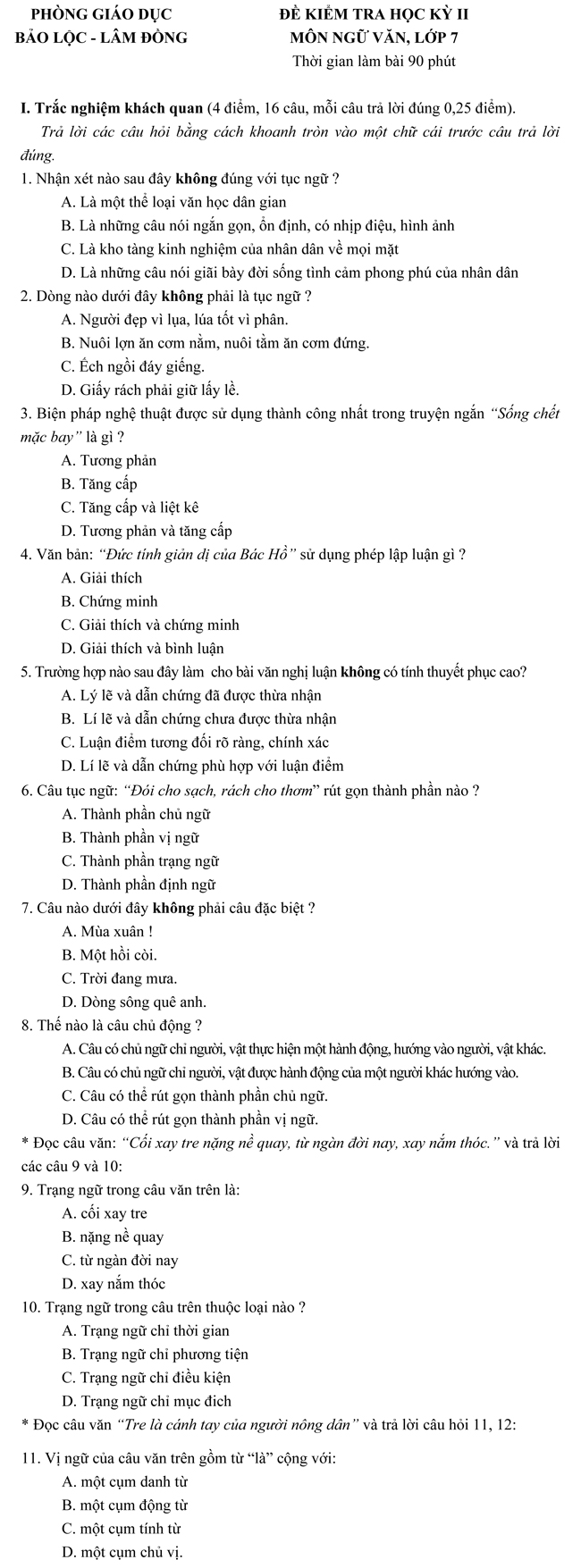 PHÒNG GIÁO DỤC
BẢO LỘC - LÂM ĐỒNG

ĐỀ KIỂM TRA HỌC KỲ II
MÔN NGỮ VĂN, LỚP 7
Thời gian làm bài 90 phút

I. Trắc nghiệm khách quan (4 điểm, 16 câu, mỗi câu trả lời đúng 0,25 điểm).

Trả lời các câu hỏi bằng cách khoanh tròn vào một chữ cái trước câu trả lời đúng.

1. Nhận xét nào sau đây không đúng với tục ngữ ?
A. Là một thể loại văn học dân gian
B. Là những câu nói ngắn gọn, ổn định, có nhịp điệu, hình ảnh
C. Là kho tàng kinh nghiệm của nhân dân về mọi mặt
D. Là những câu nói giãi bày đời sống tình cảm phong phú của nhân dân

2. Dòng nào dưới đây không phải là tục ngữ ?
A. Người đẹp vì lụa, lúa tốt vì phân.
B. Nuôi lợn ăn cơm nằm, nuôi tằm ăn cơm đứng.
C. Ếch ngồi đáy giếng.
D. Giấy rách phải giữ lấy lề.

3. Biện pháp nghệ thuật được sử dụng thành công nhất trong truyện ngắn "Sống chết mặc bay" là gì ?
A. Tương phản
B. Tăng cấp
C. Tăng cấp và liệt kê
D. Tương phản và tăng cấp

4. Văn bản: "Đức tính giản dị của Bác Hồ" sử dụng phép lập luận gì ?
A. Giải thích
B. Chứng minh
C. Giải thích và chứng minh
D. Giải thích và bình luận

5. Trường hợp nào sau đây làm cho bài văn nghị luận không có tính thuyết phục cao?
A. Lý lẽ và dẫn chứng đã được thừa nhận
B. Lí lẽ và dẫn chứng chưa được thừa nhận
C. Luận điểm tương đối rõ ràng, chính xác
D. Lí lẽ và dẫn chứng phù hợp với luận điểm

6. Câu tục ngữ: "Đói cho sạch, rách cho thơm" rút gọn thành phần nào ?
A. Thành phần chủ ngữ
B. Thành phần vị ngữ
C. Thành phần trạng ngữ
D. Thành phần định ngữ

7. Câu nào dưới đây không phải câu đặc biệt ?
A. Mùa xuân !
B. Một hồi còi.
C. Trời đang mưa.
D. Dòng sông quê anh.

8. Thế nào là câu chủ động ?
A. Câu có chủ ngữ chỉ người, vật thực hiện một hành động, hướng vào người, vật khác.
B. Câu có chủ ngữ chỉ người, vật được hành động của một người khác hướng vào.
C. Câu có thể rút gọn thành phần chủ ngữ.
D. Câu có thể rút gọn thành phần vị ngữ.

* Đọc câu văn: "Cối xay tre nặng nề quay, từ ngàn đời nay, xay nắm thóc." và trả lời các câu 9 và 10:

9. Trạng ngữ trong câu văn trên là:
A. cối xay tre
B. nặng nề quay
C. từ ngàn đời nay
D. xay nắm thóc

10. Trạng ngữ trong câu trên thuộc loại nào ?
A. Trạng ngữ chỉ thời gian
B. Trạng ngữ chỉ phương tiện
C. Trạng ngữ chỉ điều kiện
D. Trạng ngữ chỉ mục đích

* Đọc câu văn "Tre là cánh tay của người nông dân" và trả lời câu hỏi 11, 12:

11. Vị ngữ của câu văn trên gồm từ "là" cộng với:
A. một cụm danh từ
B. một cụm động từ
C. một cụm tính từ
D. một cụm chủ vị.